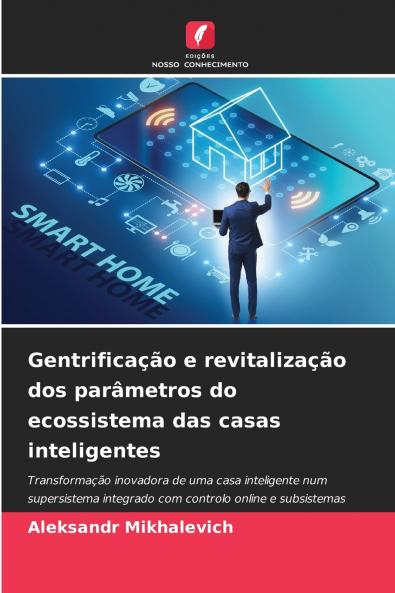 EDIÇÕES
NOSSO CONHECIMENTO

SMART HOME
SMART HOME

Gentrificação e revitalização dos parâmetros do ecossistema das casas inteligentes

Transformação inovadora de uma casa inteligente num supersistema integrado com controlo online e subsistemas

Aleksandr Mikhalevich